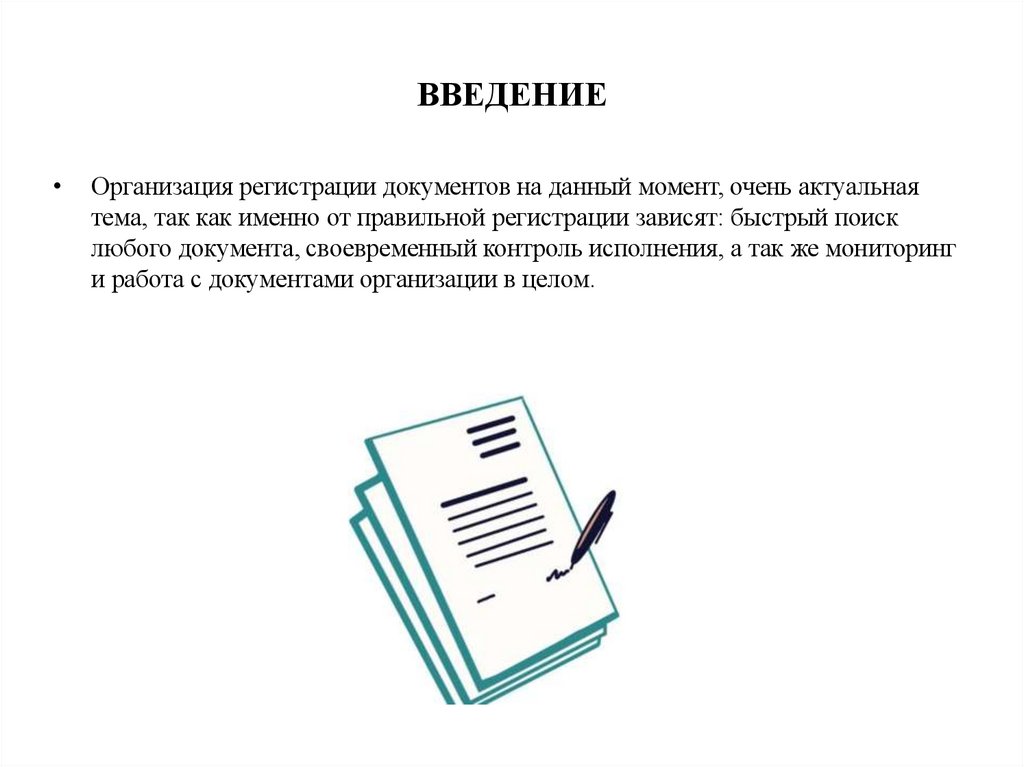 ВВЕДЕНИЕ

• Организация регистрации документов на данный момент, очень актуальная тема, так как именно от правильной регистрации зависят: быстрый поиск любого документа, своевременный контроль исполнения, а так же мониторинг и работа с документами организации в целом.